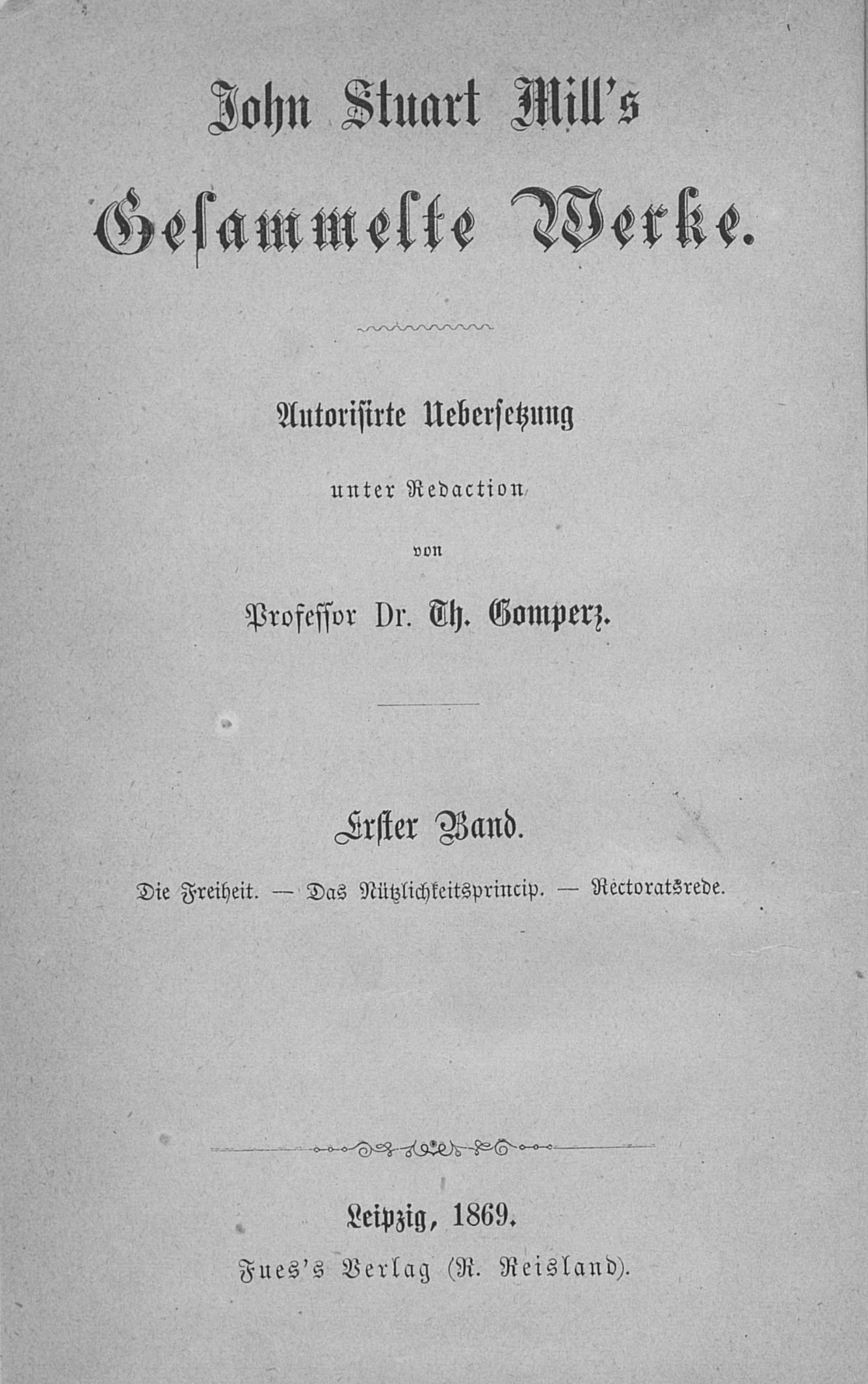 John Stuart Mill's

Gesammelte Werke.

Autorisirte Uebersetzung

unter Redaction

von

Professor Dr. Th. Gomperz.

Erster Band.

Die Freiheit. — Das Nützlichkeitsprincip. — Rectoratsrede.

Leipzig, 1869.

Fues's Verlag (R. Reisland).